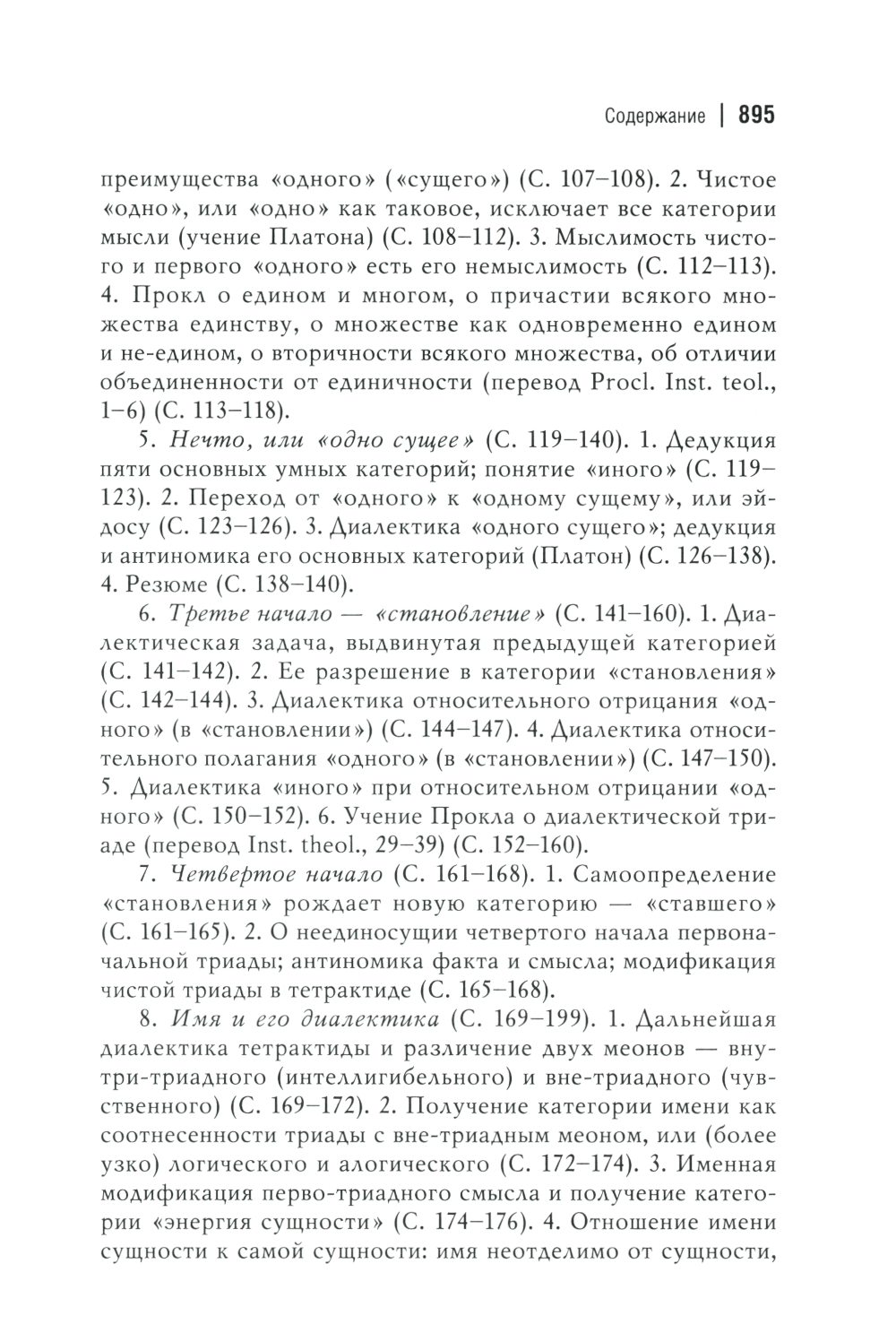 Содержание | 895

преимущества «одного» («сущего») (С. 107–108). 2. Чистое «одно», или «одно» как таковое, исключает все категории мысли (учение Платона) (С. 108–112). 3. Мыслимость чистого и первого «одного» есть его немыслимость (С. 112–113). 4. Прокл о едином и многом, о причастии всякого множества единству, о множестве как одновременно едином и не-едином, о вторичности всякого множества, об отличии объединенности от единичности (перевод Procl. Inst. teol., 1–6) (С. 113–118).

5. Нечто, или «одно сущее» (С. 119–140). 1. Дедукция пяти основных умных категорий; понятие «иного» (С. 119–123). 2. Переход от «одного» к «одному сущему», или эйдосу (С. 123–126). 3. Диалектика «одного сущего»; дедукция и антиномика его основных категорий (Платон) (С. 126–138). 4. Резюме (С. 138–140).

6. Третье начало — «становление» (С. 141–160). 1. Диалектическая задача, выдвинутая предыдущей категорией (С. 141–142). 2. Ее разрешение в категории «становления» (С. 142–144). 3. Диалектика относительного отрицания «одного» (в «становлении») (С. 144–147). 4. Диалектика относительного полагания «одного» (в «становлении») (С. 147–150). 5. Диалектика «иного» при относительном отрицании «одного» (С. 150–152). 6. Учение Прокла о диалектической триаде (перевод Inst. theol., 29–39) (С. 152–160).

7. Четвертое начало (С. 161–168). 1. Самоопределение «становления» рождает новую категорию — «ставшего» (С. 161–165). 2. О неединосущии четвертого начала первоначальной триады; антиномика факта и смысла; модификация чистой триады в тетрактиде (С. 165–168).

8. Имя и его диалектика (С. 169–199). 1. Дальнейшая диалектика тетрактиды и различение двух меонов — внутри-триадного (интеллигибельного) и вне-триадного (чувственного) (С. 169–172). 2. Получение категории имени как соотнесенности триады с вне-триадным меоном, или (более узко) логического и алогического (С. 172–174). 3. Именная модификация перво-триадного смысла и получение категории «энергия сущности» (С. 174–176). 4. Отношение имени сущности к самой сущности: имя неотделимо от сущности,